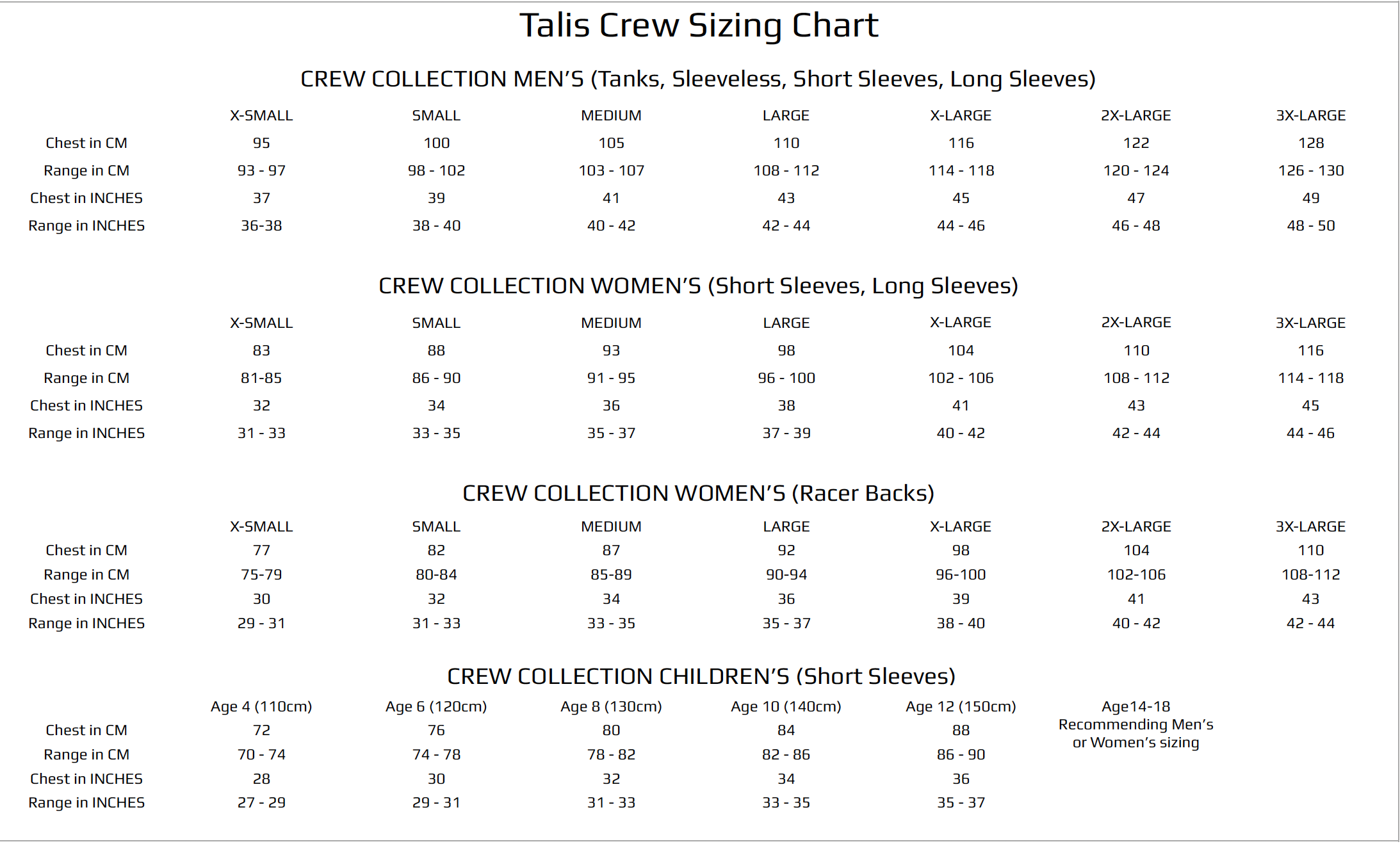 Talis Crew Sizing Chart

CREW COLLECTION MEN'S (Tanks, Sleeveless, Short Sleeves, Long Sleeves)

| | X-SMALL | SMALL | MEDIUM | LARGE | X-LARGE | 2X-LARGE | 3X-LARGE |
|---|---|---|---|---|---|---|---|
| Chest in CM | 95 | 100 | 105 | 110 | 116 | 122 | 128 |
| Range in CM | 93 - 97 | 98 - 102 | 103 - 107 | 108 - 112 | 114 - 118 | 120 - 124 | 126 - 130 |
| Chest in INCHES | 37 | 39 | 41 | 43 | 45 | 47 | 49 |
| Range in INCHES | 36-38 | 38 - 40 | 40 - 42 | 42 - 44 | 44 - 46 | 46 - 48 | 48 - 50 |

CREW COLLECTION WOMEN'S (Short Sleeves, Long Sleeves)

| | X-SMALL | SMALL | MEDIUM | LARGE | X-LARGE | 2X-LARGE | 3X-LARGE |
|---|---|---|---|---|---|---|---|
| Chest in CM | 83 | 88 | 93 | 98 | 104 | 110 | 116 |
| Range in CM | 81-85 | 86 - 90 | 91 - 95 | 96 - 100 | 102 - 106 | 108 - 112 | 114 - 118 |
| Chest in INCHES | 32 | 34 | 36 | 38 | 41 | 43 | 45 |
| Range in INCHES | 31 - 33 | 33 - 35 | 35 - 37 | 37 - 39 | 40 - 42 | 42 - 44 | 44 - 46 |

CREW COLLECTION WOMEN'S (Racer Backs)

| | X-SMALL | SMALL | MEDIUM | LARGE | X-LARGE | 2X-LARGE | 3X-LARGE |
|---|---|---|---|---|---|---|---|
| Chest in CM | 77 | 82 | 87 | 92 | 98 | 104 | 110 |
| Range in CM | 75-79 | 80-84 | 85-89 | 90-94 | 96-100 | 102-106 | 108-112 |
| Chest in INCHES | 30 | 32 | 34 | 36 | 39 | 41 | 43 |
| Range in INCHES | 29 - 31 | 31 - 33 | 33 - 35 | 35 - 37 | 38 - 40 | 40 - 42 | 42 - 44 |

CREW COLLECTION CHILDREN'S (Short Sleeves)

| | Age 4 (110cm) | Age 6 (120cm) | Age 8 (130cm) | Age 10 (140cm) | Age 12 (150cm) | Age14-18 Recommending Men's or Women's sizing |
|---|---|---|---|---|---|---|
| Chest in CM | 72 | 76 | 80 | 84 | 88 | |
| Range in CM | 70 - 74 | 74 - 78 | 78 - 82 | 82 - 86 | 86 - 90 | |
| Chest in INCHES | 28 | 30 | 32 | 34 | 36 | |
| Range in INCHES | 27 - 29 | 29 - 31 | 31 - 33 | 33 - 35 | 35 - 37 | |